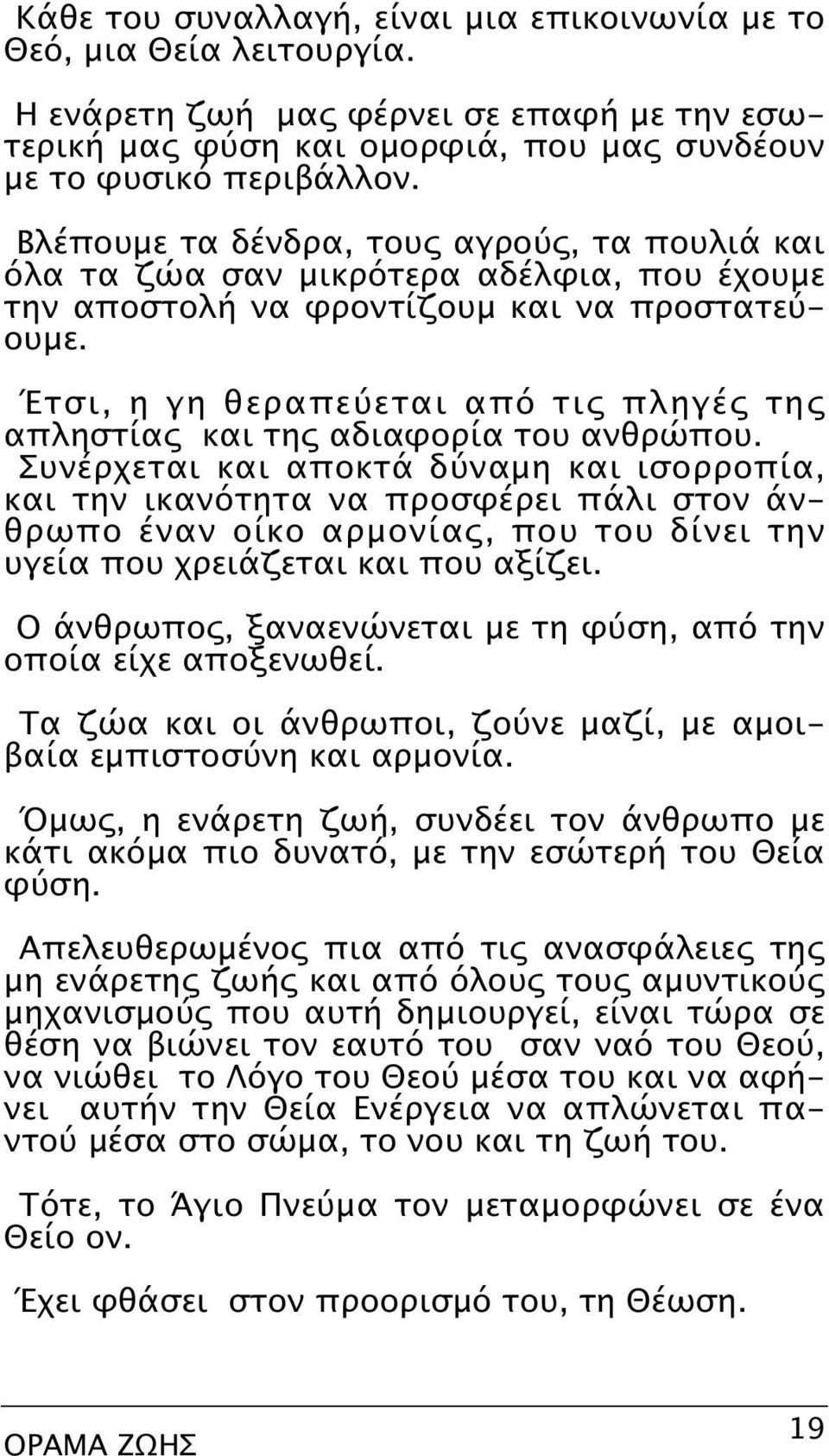 Κάθε του συναλλαγή, είναι μια επικοινωνία με το Θεό, μια Θεία λειτουργία.

Η ενάρετη ζωή μας φέρνει σε επαφή με την εσωτερική μας φύση και ομορφιά, που μας συνδέουν με το φυσικό περιβάλλον.

Βλέπουμε τα δένδρα, τους αγρούς, τα πουλιά και όλα τα ζώα σαν μικρότερα αδέλφια, που έχουμε την αποστολή να φροντίζουμ και να προστατεύουμε.

Έτσι, η γη θεραπεύεται από τις πληγές της απληστίας και της αδιαφορία του ανθρώπου. Συνέρχεται και αποκτά δύναμη και ισορροπία, και την ικανότητα να προσφέρει πάλι στον άνθρωπο έναν οίκο αρμονίας, που του δίνει την υγεία που χρειάζεται και που αξίζει.

Ο άνθρωπος, ξαναενώνεται με τη φύση, από την οποία είχε αποξενωθεί.

Τα ζώα και οι άνθρωποι, ζούνε μαζί, με αμοιβαία εμπιστοσύνη και αρμονία.

Όμως, η ενάρετη ζωή, συνδέει τον άνθρωπο με κάτι ακόμα πιο δυνατό, με την εσώτερή του Θεία φύση.

Απελευθερωμένος πια από τις ανασφάλειες της μη ενάρετης ζωής και από όλους τους αμυντικούς μηχανισμούς που αυτή δημιουργεί, είναι τώρα σε θέση να βιώνει τον εαυτό του σαν ναό του Θεού, να νιώθει το Λόγο του Θεού μέσα του και να αφήνει αυτήν την Θεία Ενέργεια να απλώνεται παντού μέσα στο σώμα, το νου και τη ζωή του.

Τότε, το Άγιο Πνεύμα τον μεταμορφώνει σε ένα Θείο ον.

Έχει φθάσει στον προορισμό του, τη Θέωση.

ΟΡΑΜΑ ΖΩΗΣ 19